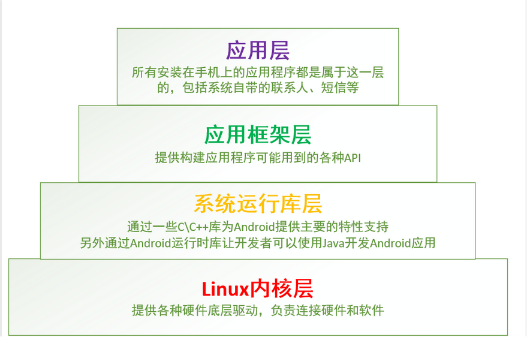 应用层
所有安装在手机上的应用程序都是属于这一层的，包括系统自带的联系人、短信等

应用框架层
提供构建应用程序可能用到的各种API

系统运行库层
通过一些C\C++库为Android提供主要的特性支持
另外通过Android运行时库让开发者可以使用Java开发Android应用

Linux内核层
提供各种硬件底层驱动，负责连接硬件和软件